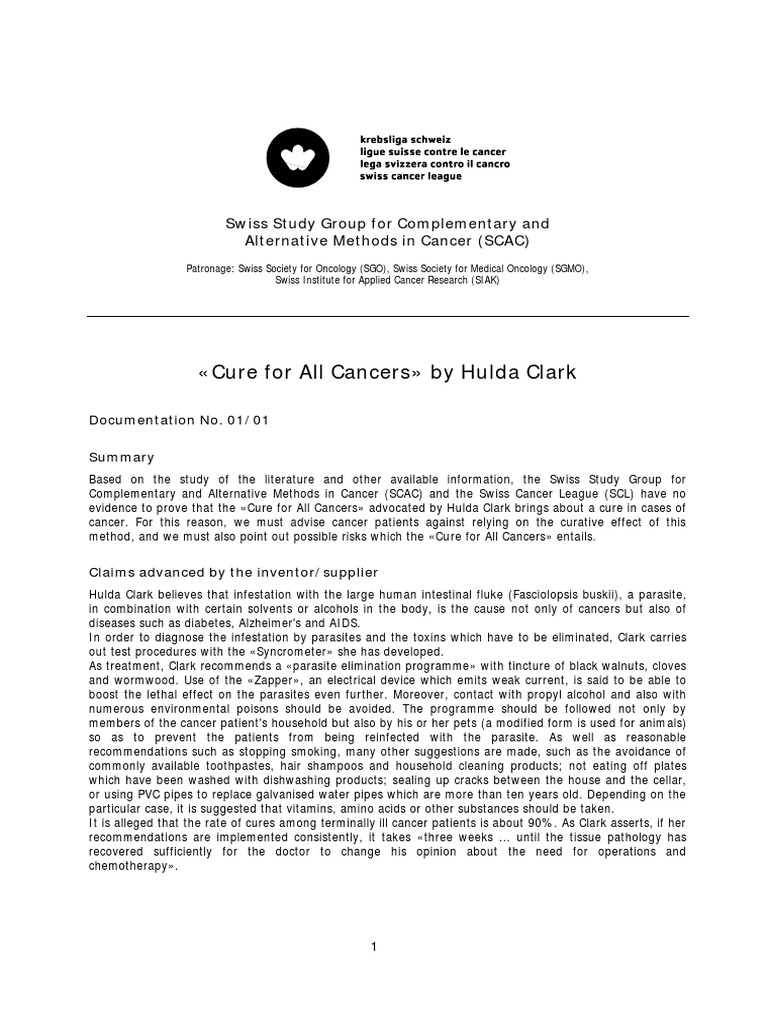 krebsliga schweiz
ligue suisse contre le cancer
lega svizzera contro il cancro
swiss cancer league

Swiss Study Group for Complementary and Alternative Methods in Cancer (SCAC)

Patronage: Swiss Society for Oncology (SGO), Swiss Society for Medical Oncology (SGMO), Swiss Institute for Applied Cancer Research (SIAK)

«Cure for All Cancers» by Hulda Clark

Documentation No. 01/01

Summary

Based on the study of the literature and other available information, the Swiss Study Group for Complementary and Alternative Methods in Cancer (SCAC) and the Swiss Cancer League (SCL) have no evidence to prove that the «Cure for All Cancers» advocated by Hulda Clark brings about a cure in cases of cancer. For this reason, we must advise cancer patients against relying on the curative effect of this method, and we must also point out possible risks which the «Cure for All Cancers» entails.

Claims advanced by the inventor/supplier

Hulda Clark believes that infestation with the large human intestinal fluke (Fasciolopsis buskii), a parasite, in combination with certain solvents or alcohols in the body, is the cause not only of cancers but also of diseases such as diabetes, Alzheimer's and AIDS.
In order to diagnose the infestation by parasites and the toxins which have to be eliminated, Clark carries out test procedures with the «Syncrometer» she has developed.
As treatment, Clark recommends a «parasite elimination programme» with tincture of black walnuts, cloves and wormwood. Use of the «Zapper», an electrical device which emits weak current, is said to be able to boost the lethal effect on the parasites even further. Moreover, contact with propyl alcohol and also with numerous environmental poisons should be avoided. The programme should be followed not only by members of the cancer patient's household but also by his or her pets (a modified form is used for animals) so as to prevent the patients from being reinfected with the parasite. As well as reasonable recommendations such as stopping smoking, many other suggestions are made, such as the avoidance of commonly available toothpastes, hair shampoos and household cleaning products; not eating off plates which have been washed with dishwashing products; sealing up cracks between the house and the cellar, or using PVC pipes to replace galvanised water pipes which are more than ten years old. Depending on the particular case, it is suggested that vitamins, amino acids or other substances should be taken.
It is alleged that the rate of cures among terminally ill cancer patients is about 90%. As Clark asserts, if her recommendations are implemented consistently, it takes «three weeks ... until the tissue pathology has recovered sufficiently for the doctor to change his opinion about the need for operations and chemotherapy».

1